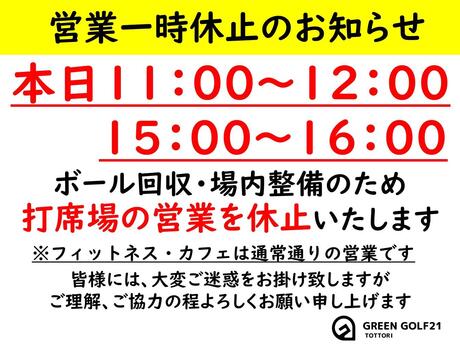 営業一時休止のお知らせ

本日11:00~12:00
15:00~16:00

ボール回収・場内整備のため
打席場の営業を休止いたします

※フィットネス・カフェは通常通りの営業です

皆様には、大変ご迷惑をお掛け致しますが
ご理解、ご協力の程よろしくお願い申し上げます

GREEN GOLF21
TOTTORI